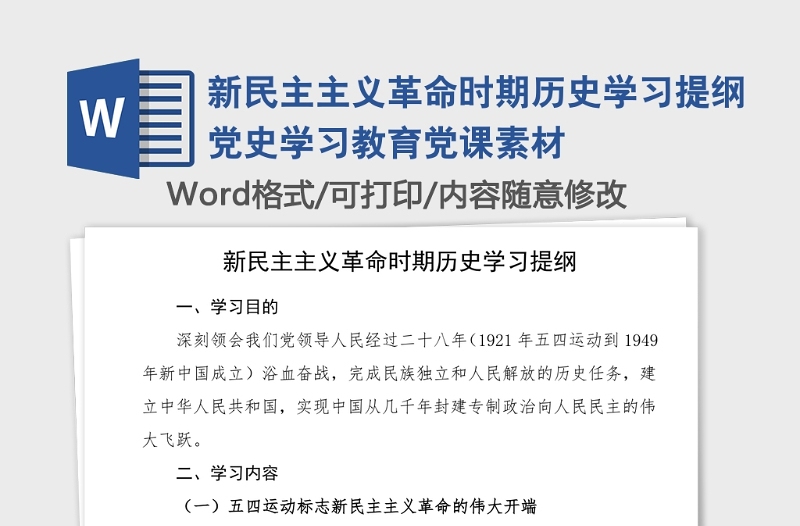 W

新民主主义革命时期历史学习提纲
党史学习教育党课素材

Word格式/可打印/内容随意修改

新民主主义革命时期历史学习提纲

一、学习目的

深刻领会我们党领导人民经过二十八年（1921 年五四运动到 1949 年新中国成立）浴血奋战，完成民族独立和人民解放的历史任务，建立中华人民共和国，实现中国从几千年封建专制政治向人民民主的伟大飞跃。

二、学习内容

（一）五四运动标志新民主主义革命的伟大开端